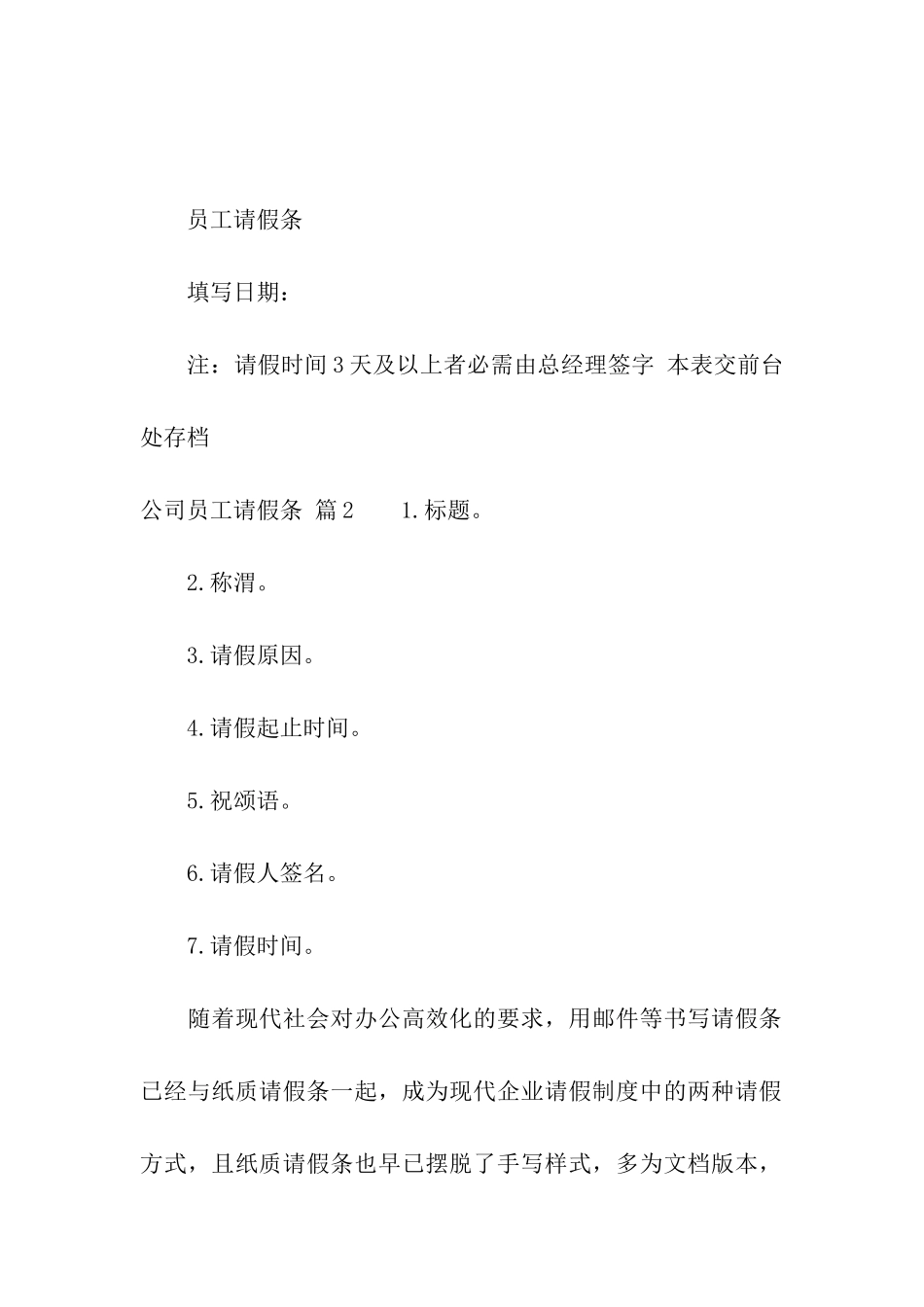 员工请假条

填写日期：

注：请假时间3天及以上者必需由总经理签字 本表交前台处存档

公司员工请假条 篇2 1.标题。

2.称渭。

3.请假原因。

4.请假起止时间。

5.祝颂语。

6.请假人签名。

7.请假时间。

随着现代社会对办公高效化的要求，用邮件等书写请假条已经与纸质请假条一起，成为现代企业请假制度中的两种请假方式，且纸质请假条也早已摆脱了手写样式，多为文档版本，